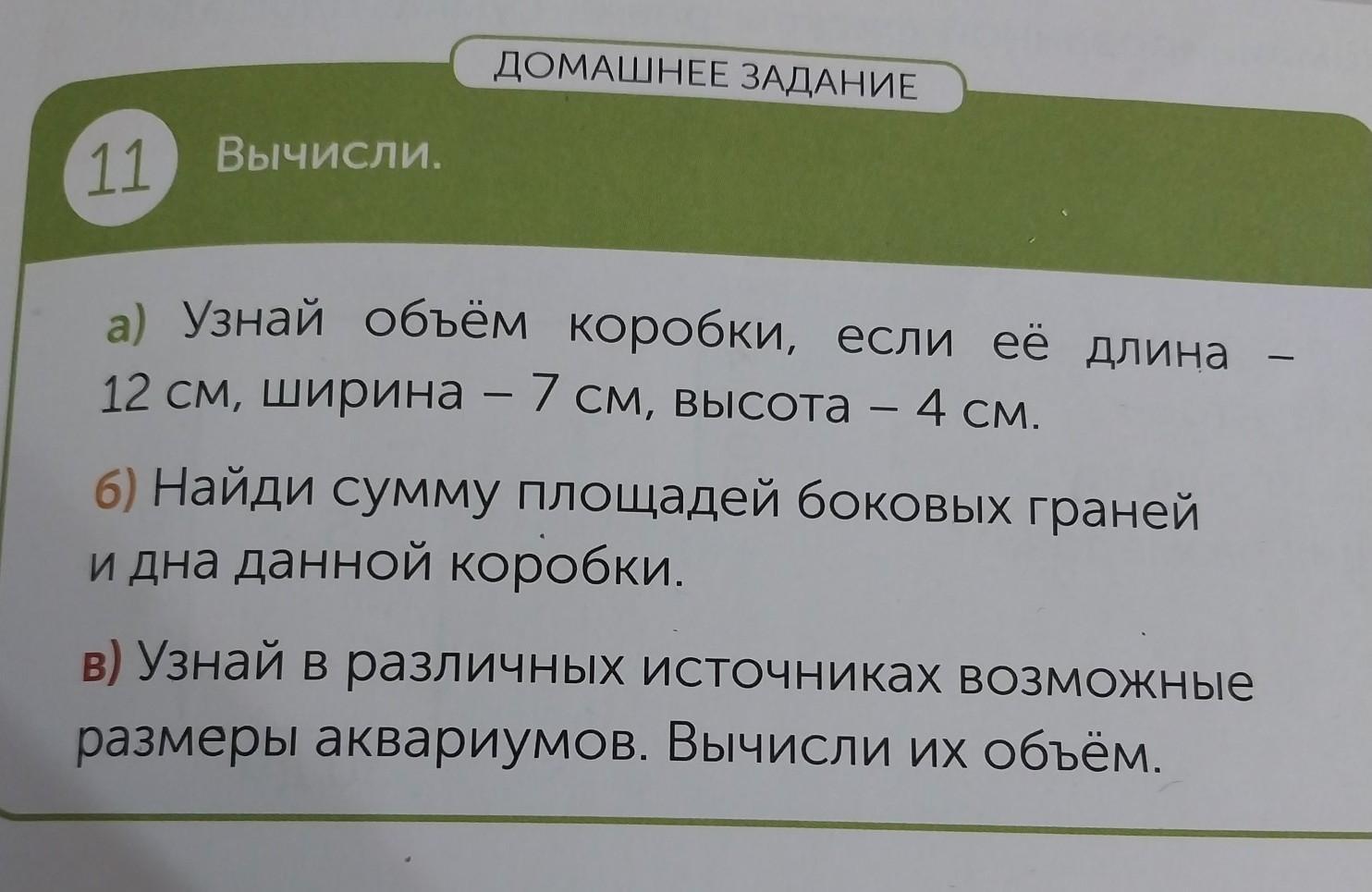 ДОМАШНЕЕ ЗАДАНИЕ

11 Вычисли.

а) Узнай объём коробки, если её длина – 12 см, ширина – 7 см, высота – 4 см.

б) Найди сумму площадей боковых граней и дна данной коробки.

в) Узнай в различных источниках возможные размеры аквариумов. Вычисли их объём.